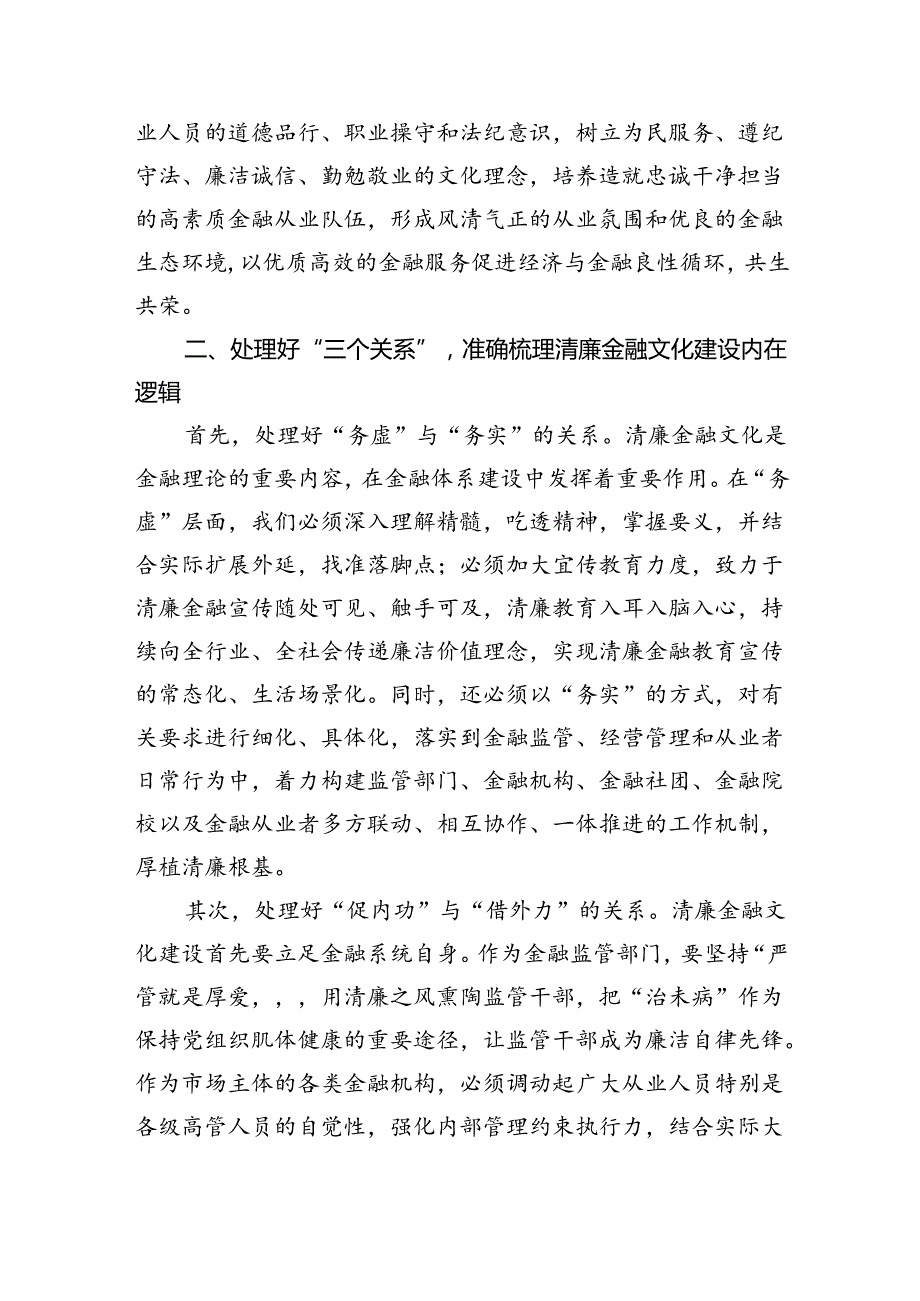 业人员的道德品行、职业操守和法纪意识，树立为民服务、遵纪守法、廉洁诚信、勤勉敬业的文化理念，培养造就忠诚干净担当的高素质金融从业队伍，形成风清气正的从业氛围和优良的金融生态环境，以优质高效的金融服务促进经济与金融良性循环，共生共荣。

二、处理好“三个关系”，准确梳理清廉金融文化建设内在逻辑

首先，处理好“务虚”与“务实”的关系。清廉金融文化是金融理论的重要内容，在金融体系建设中发挥着重要作用。在“务虚”层面，我们必须深入理解精髓，吃透精神，掌握要义，并结合实际扩展外延，找准落脚点；必须加大宣传教育力度，致力于清廉金融宣传随处可见、触手可及，清廉教育入耳入脑入心，持续向全行业、全社会传递廉洁价值理念，实现清廉金融教育宣传的常态化、生活场景化。同时，还必须以“务实”的方式，对有关要求进行细化、具体化，落实到金融监管、经营管理和从业者日常行为中，着力构建监管部门、金融机构、金融社团、金融院校以及金融从业者多方联动、相互协作、一体推进的工作机制，厚植清廉根基。

其次，处理好“促内功”与“借外力”的关系。清廉金融文化建设首先要立足金融系统自身。作为金融监管部门，要坚持“严管就是厚爱，，，用清廉之风熏陶监管干部，把“治未病”作为保持党组织肌体健康的重要途径，让监管干部成为廉洁自律先锋。作为市场主体的各类金融机构，必须调动起广大从业人员特别是各级高管人员的自觉性，强化内部管理约束执行力，结合实际大